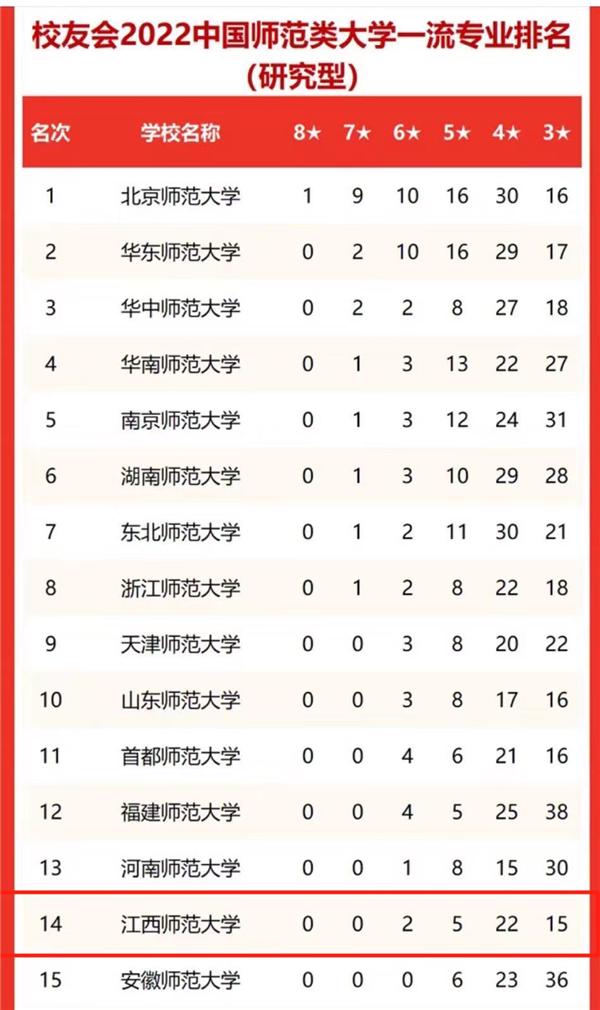 校友会2022中国师范类大学一流专业排名（研究型）

| 名次 | 学校名称 | 8★ | 7★ | 6★ | 5★ | 4★ | 3★ |
|---|---|---|---|---|---|---|---|
| 1 | 北京师范大学 | 1 | 9 | 10 | 16 | 30 | 16 |
| 2 | 华东师范大学 | 0 | 2 | 10 | 16 | 29 | 17 |
| 3 | 华中师范大学 | 0 | 2 | 2 | 8 | 27 | 18 |
| 4 | 华南师范大学 | 0 | 1 | 3 | 13 | 22 | 27 |
| 5 | 南京师范大学 | 0 | 1 | 3 | 12 | 24 | 31 |
| 6 | 湖南师范大学 | 0 | 1 | 3 | 10 | 29 | 28 |
| 7 | 东北师范大学 | 0 | 1 | 2 | 11 | 30 | 21 |
| 8 | 浙江师范大学 | 0 | 1 | 2 | 8 | 22 | 18 |
| 9 | 天津师范大学 | 0 | 0 | 3 | 8 | 20 | 22 |
| 10 | 山东师范大学 | 0 | 0 | 3 | 8 | 17 | 16 |
| 11 | 首都师范大学 | 0 | 0 | 4 | 6 | 21 | 16 |
| 12 | 福建师范大学 | 0 | 0 | 4 | 5 | 25 | 38 |
| 13 | 河南师范大学 | 0 | 0 | 1 | 8 | 15 | 30 |
| 14 | 江西师范大学 | 0 | 0 | 2 | 5 | 22 | 15 |
| 15 | 安徽师范大学 | 0 | 0 | 0 | 6 | 23 | 36 |